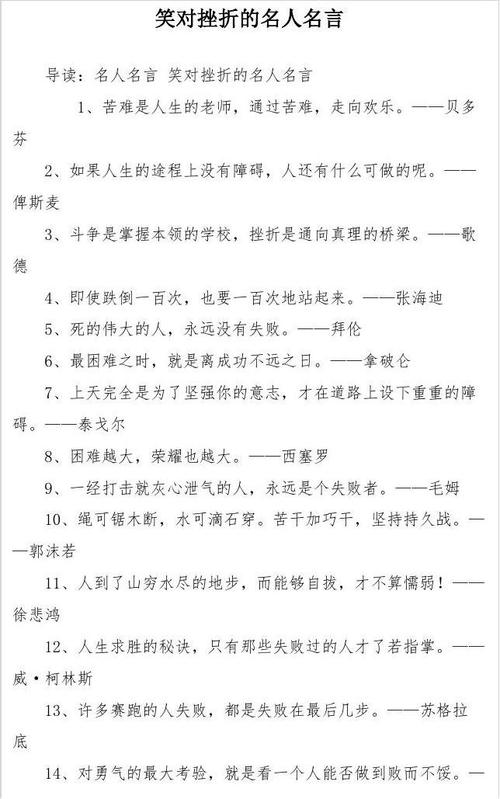 笑对挫折的名人名言

导读：名人名言 笑对挫折的名人名言

1、苦难是人生的老师，通过苦难，走向欢乐。——贝多芬

2、如果人生的途程上没有障碍，人还有什么可做的呢。——俾斯麦

3、斗争是掌握本领的学校，挫折是通向真理的桥梁。——歌德

4、即使跌倒一百次，也要一百次地站起来。——张海迪

5、死的伟大的人，永远没有失败。——拜伦

6、最困难之时，就是离成功不远之日。——拿破仑

7、上天完全是为了坚强你的意志，才在道路上设下重重的障碍。——泰戈尔

8、困难越大，荣耀也越大。——西塞罗

9、一经打击就灰心泄气的人，永远是个失败者。——毛姆

10、绳可锯木断，水可滴石穿。苦干加巧干，坚持持久战。——郭沫若

11、人到了山穷水尽的地步，而能够自拔，才不算懦弱！——徐悲鸿

12、人生求胜的秘诀，只有那些失败过的人才了若指掌。——威·柯林斯

13、许多赛跑的人失败，都是失败在最后几步。——苏格拉底

14、对勇气的最大考验，就是看一个人能否做到败而不馁。—